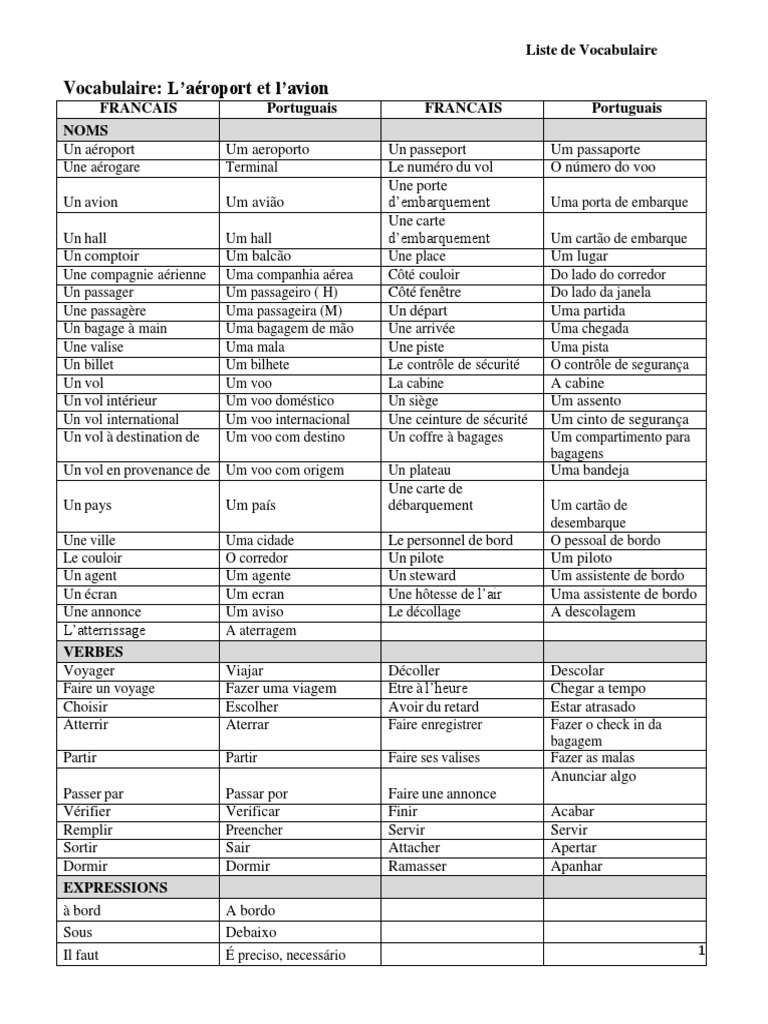 Liste de Vocabulaire

Vocabulaire: L'aéroport et l'avion

| FRANCAIS | Portuguais | FRANCAIS | Portuguais |
|---|---|---|---|
| NOMS | | | |
| Un aéroport | Um aeroporto | Un passeport | Um passaporte |
| Une aérogare | Terminal | Le numéro du vol | O número do voo |
| Un avion | Um avião | Une porte d'embarquement | Uma porta de embarque |
| Un hall | Um hall | Une carte d'embarquement | Um cartão de embarque |
| Un comptoir | Um balcão | Une place | Um lugar |
| Une compagnie aérienne | Uma companhia aérea | Côté couloir | Do lado do corredor |
| Un passager | Um passageiro ( H) | Côté fenêtre | Do lado da janela |
| Une passagère | Uma passageira (M) | Un départ | Uma partida |
| Un bagage à main | Uma bagagem de mão | Une arrivée | Uma chegada |
| Une valise | Uma mala | Une piste | Uma pista |
| Un billet | Um bilhete | Le contrôle de sécurité | O contrôle de segurança |
| Un vol | Um voo | La cabine | A cabine |
| Un vol intérieur | Um voo doméstico | Un siège | Um assento |
| Un vol international | Um voo internacional | Une ceinture de sécurité | Um cinto de segurança |
| Un vol à destination de | Um voo com destino | Un coffre à bagages | Um compartimento para bagagens |
| Un vol en provenance de | Um voo com origem | Un plateau | Uma bandeja |
| Un pays | Um país | Une carte de débarquement | Um cartão de desembarque |
| Une ville | Uma cidade | Le personnel de bord | O pessoal de bordo |
| Le couloir | O corredor | Un pilote | Um piloto |
| Un agent | Um agente | Un steward | Um assistente de bordo |
| Un écran | Um ecran | Une hôtesse de l'air | Uma assistente de bordo |
| Une annonce | Um aviso | Le décollage | A descolagem |
| L'atterrissage | A aterragem | | |
| VERBES | | | |
| Voyager | Viajar | Décoller | Descolar |
| Faire un voyage | Fazer uma viagem | Etre à l'heure | Chegar a tempo |
| Choisir | Escolher | Avoir du retard | Estar atrasado |
| Atterrir | Aterrar | Faire enregistrer | Fazer o check in da bagagem |
| Partir | Partir | Faire ses valises | Fazer as malas |
| Passer par | Passar por | Faire une annonce | Anunciar algo |
| Vérifier | Verificar | Finir | Acabar |
| Remplir | Preencher | Servir | Servir |
| Sortir | Sair | Attacher | Apertar |
| Dormir | Dormir | Ramasser | Apanhar |
| EXPRESSIONS | | | |
| à bord | A bordo | | |
| Sous | Debaixo | | |
| Il faut | É preciso, necessário | | |

1